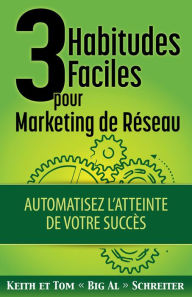 3 Habitudes Faciles pour Marketing de Réseau

AUTOMATISEZ L'ATTEINTE DE VOTRE SUCCÈS

KEITH ET TOM « BIG AL » SCHREITER